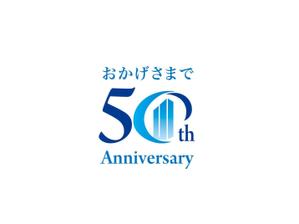 おかげさまで

50th
Anniversary